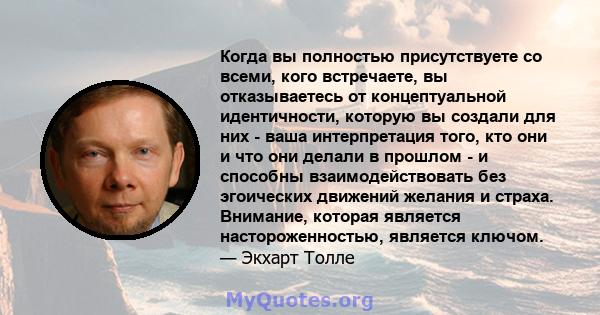 Когда вы полностью присутствуете со всеми, кого встречаете, вы отказываетесь от концептуальной идентичности, которую вы создали для них - ваша интерпретация того, кто они и что они делали в прошлом - и способны взаимодействовать без эгоических движений желания и страха. Внимание, которая является настороженностью, является ключом.
— Экхарт Толле

MyQuotes.org